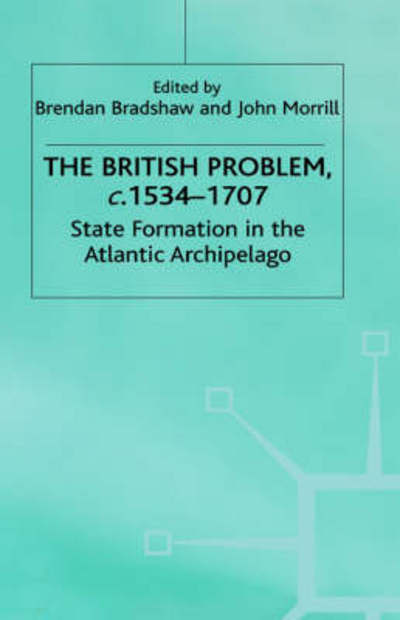 Edited by
Brendan Bradshaw and John Morrill

THE BRITISH PROBLEM, c.1534–1707

State Formation in the Atlantic Archipelago